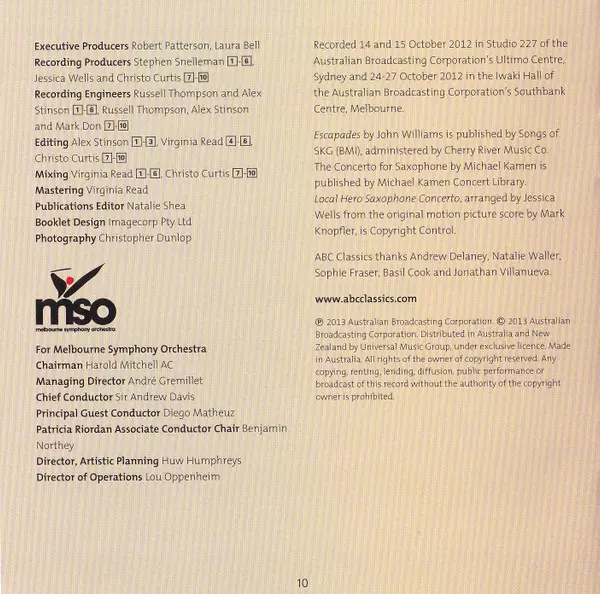 Executive Producers Robert Patterson, Laura Bell
Recording Producers Stephen Snelleman 1-6, Jessica Wells and Christo Curtis 7-10
Recording Engineers Russell Thompson and Alex Stinson 1-6, Russell Thompson, Alex Stinson and Mark Don 7-10
Editing Alex Stinson 1-3, Virginia Read 4-6, Christo Curtis 7-10
Mixing Virginia Read 1-6, Christo Curtis 7-10
Mastering Virginia Read
Publications Editor Natalie Shea
Booklet Design Imagecorp Pty Ltd
Photography Christopher Dunlop

mso
melbourne symphony orchestra

For Melbourne Symphony Orchestra
Chairman Harold Mitchell AC
Managing Director André Gremillet
Chief Conductor Sir Andrew Davis
Principal Guest Conductor Diego Matheuz
Patricia Riordan Associate Conductor Chair Benjamin Northey
Director, Artistic Planning Huw Humphreys
Director of Operations Lou Oppenheim

Recorded 14 and 15 October 2012 in Studio 227 of the Australian Broadcasting Corporation's Ultimo Centre, Sydney and 24-27 October 2012 in the Iwaki Hall of the Australian Broadcasting Corporation's Southbank Centre, Melbourne.

Escapades by John Williams is published by Songs of SKG (BMI), administered by Cherry River Music Co. The Concerto for Saxophone by Michael Kamen is published by Michael Kamen Concert Library. Local Hero Saxophone Concerto, arranged by Jessica Wells from the original motion picture score by Mark Knopfler, is Copyright Control.

ABC Classics thanks Andrew Delaney, Natalie Waller, Sophie Fraser, Basil Cook and Jonathan Villanueva.

www.abcclassics.com

℗ 2013 Australian Broadcasting Corporation. © 2013 Australian Broadcasting Corporation. Distributed in Australia and New Zealand by Universal Music Group, under exclusive licence. Made in Australia. All rights of the owner of copyright reserved. Any copying, renting, lending, diffusion, public performance or broadcast of this record without the authority of the copyright owner is prohibited.

10